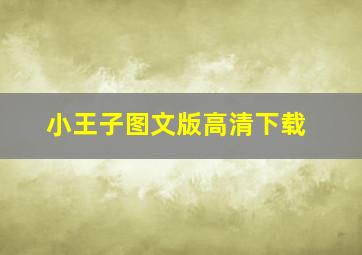 小王子图文版高清下载